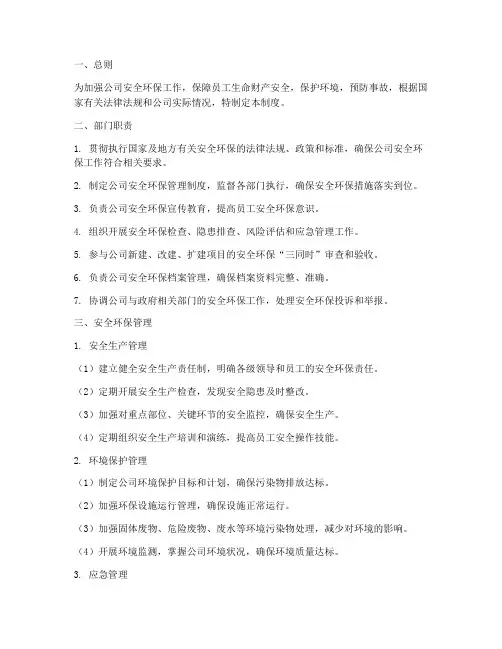 一、总则

为加强公司安全环保工作，保障员工生命财产安全，保护环境，预防事故，根据国家有关法律法规和公司实际情况，特制定本制度。

二、部门职责

1. 贯彻执行国家及地方有关安全环保的法律法规、政策和标准，确保公司安全环保工作符合相关要求。

2. 制定公司安全环保管理制度，监督各部门执行，确保安全环保措施落实到位。

3. 负责公司安全环保宣传教育，提高员工安全环保意识。

4. 组织开展安全环保检查、隐患排查、风险评估和应急管理工作。

5. 参与公司新建、改建、扩建项目的安全环保“三同时”审查和验收。

6. 负责公司安全环保档案管理，确保档案资料完整、准确。

7. 协调公司与政府相关部门的安全环保工作，处理安全环保投诉和举报。

三、安全环保管理

1. 安全生产管理

（1）建立健全安全生产责任制，明确各级领导和员工的安全环保责任。

（2）定期开展安全生产检查，发现安全隐患及时整改。

（3）加强对重点部位、关键环节的安全监控，确保安全生产。

（4）定期组织安全生产培训和演练，提高员工安全操作技能。

2. 环境保护管理

（1）制定公司环境保护目标和计划，确保污染物排放达标。

（2）加强环保设施运行管理，确保设施正常运行。

（3）加强固体废物、危险废物、废水等环境污染物处理，减少对环境的影响。

（4）开展环境监测，掌握公司环境状况，确保环境质量达标。

3. 应急管理